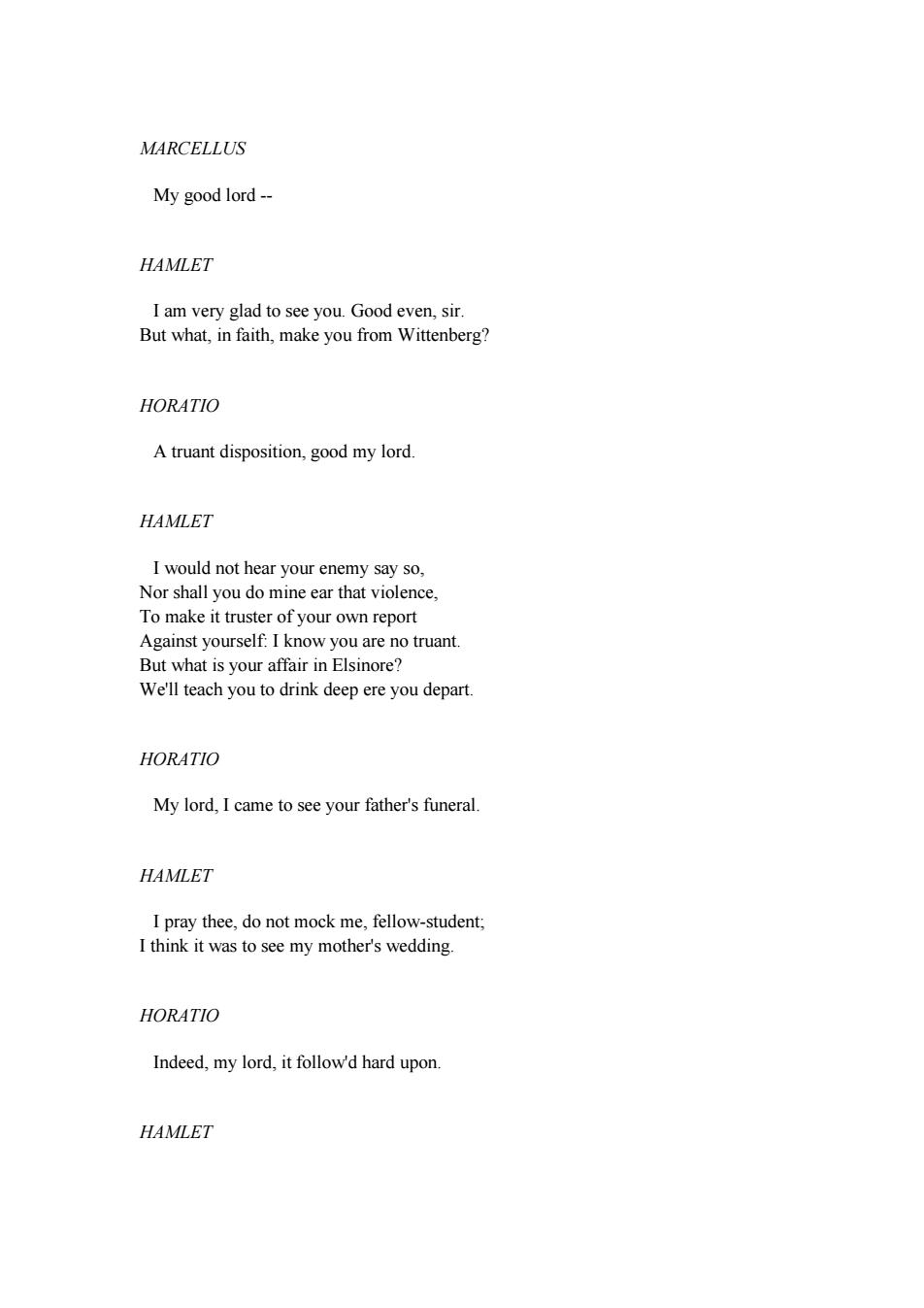 MARCELLUS

My good lord --

HAMLET

I am very glad to see you. Good even, sir.
But what, in faith, make you from Wittenberg?

HORATIO

A truant disposition, good my lord.

HAMLET

I would not hear your enemy say so,
Nor shall you do mine ear that violence,
To make it truster of your own report
Against yourself: I know you are no truant.
But what is your affair in Elsinore?
We'll teach you to drink deep ere you depart.

HORATIO

My lord, I came to see your father's funeral.

HAMLET

I pray thee, do not mock me, fellow-student;
I think it was to see my mother's wedding.

HORATIO

Indeed, my lord, it follow'd hard upon.

HAMLET